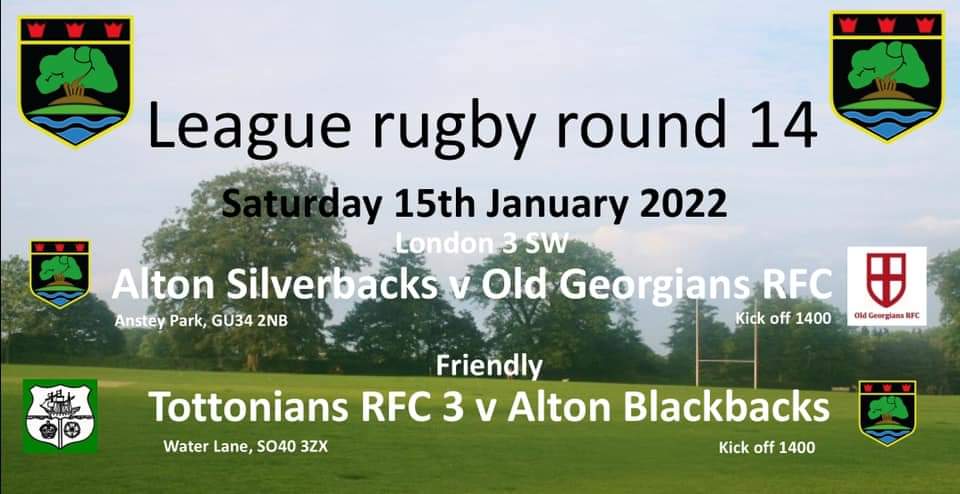 League rugby round 14

Saturday 15th January 2022

London 3 SW

Alton Silverbacks v Old Georgians RFC

Anstey Park, GU34 2NB

Kick off 1400

Old Georgians RFC

Friendly

Tottonians RFC 3 v Alton Blackbacks

Water Lane, SO40 3ZX

Kick off 1400